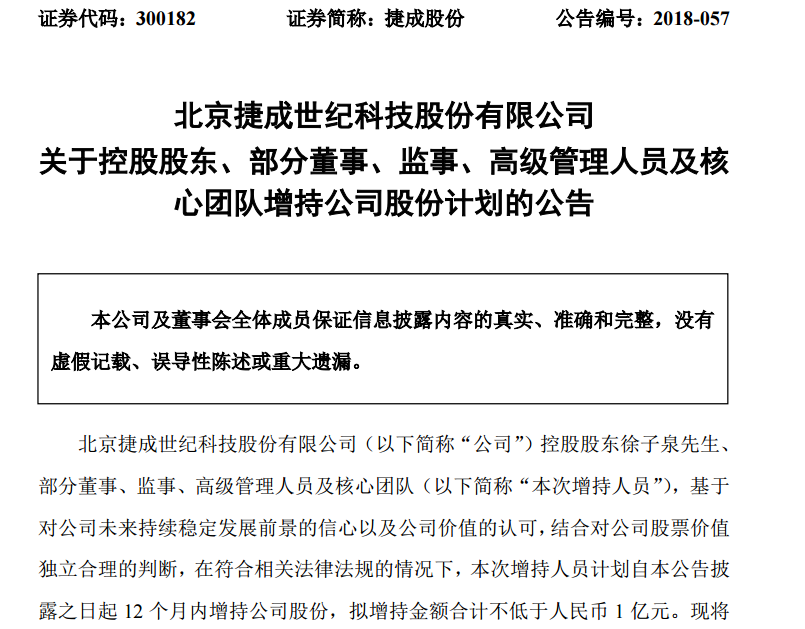 证券代码：300182　　证券简称：捷成股份　　公告编号：2018-057

北京捷成世纪科技股份有限公司
关于控股股东、部分董事、监事、高级管理人员及核心团队增持公司股份计划的公告

本公司及董事会全体成员保证信息披露内容的真实、准确和完整，没有虚假记载、误导性陈述或重大遗漏。

北京捷成世纪科技股份有限公司（以下简称“公司”）控股股东徐子泉先生、部分董事、监事、高级管理人员及核心团队（以下简称“本次增持人员”），基于对公司未来持续稳定发展前景的信心以及公司价值的认可，结合对公司股票价值独立合理的判断，在符合相关法律法规的情况下，本次增持人员计划自本公告披露之日起 12 个月内增持公司股份，拟增持金额合计不低于人民币 1 亿元。现将